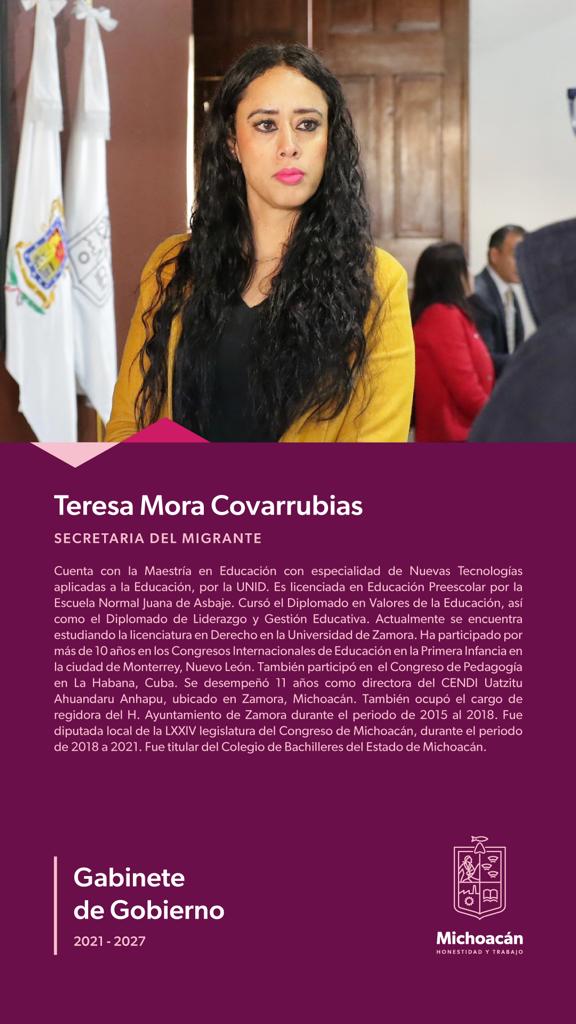 Teresa Mora Covarrubias

SECRETARIA DEL MIGRANTE

Cuenta con la Maestría en Educación con especialidad de Nuevas Tecnologías aplicadas a la Educación, por la UNID. Es licenciada en Educación Preescolar por la Escuela Normal Juana de Asbaje. Cursó el Diplomado en Valores de la Educación, así como el Diplomado de Liderazgo y Gestión Educativa. Actualmente se encuentra estudiando la licenciatura en Derecho en la Universidad de Zamora. Ha participado por más de 10 años en los Congresos Internacionales de Educación en la Primera Infancia en la ciudad de Monterrey, Nuevo León. También participó en el Congreso de Pedagogía en La Habana, Cuba. Se desempeñó 11 años como directora del CENDI Uatzitu Ahuandaru Anhapu, ubicado en Zamora, Michoacán. También ocupó el cargo de regidora del H. Ayuntamiento de Zamora durante el periodo de 2015 al 2018. Fue diputada local de la LXXIV legislatura del Congreso de Michoacán, durante el periodo de 2018 a 2021. Fue titular del Colegio de Bachilleres del Estado de Michoacán.

Gabinete de Gobierno

2021 - 2027

Michoacán
HONESTIDAD Y TRABAJO